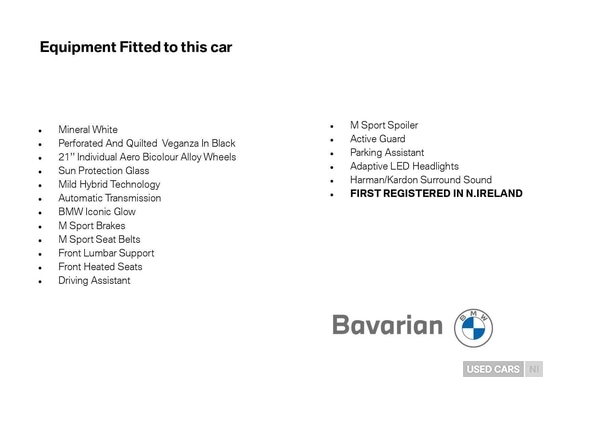 Equipment Fitted to this car

- Mineral White
- Perforated And Quilted Veganza In Black
- 21" Individual Aero Bicolour Alloy Wheels
- Sun Protection Glass
- Mild Hybrid Technology
- Automatic Transmission
- BMW Iconic Glow
- M Sport Brakes
- M Sport Seat Belts
- Front Lumbar Support
- Front Heated Seats
- Driving Assistant

- M Sport Spoiler
- Active Guard
- Parking Assistant
- Adaptive LED Headlights
- Harman/Kardon Surround Sound
- FIRST REGISTERED IN N.IRELAND

Bavarian BMW

USED CARS NI